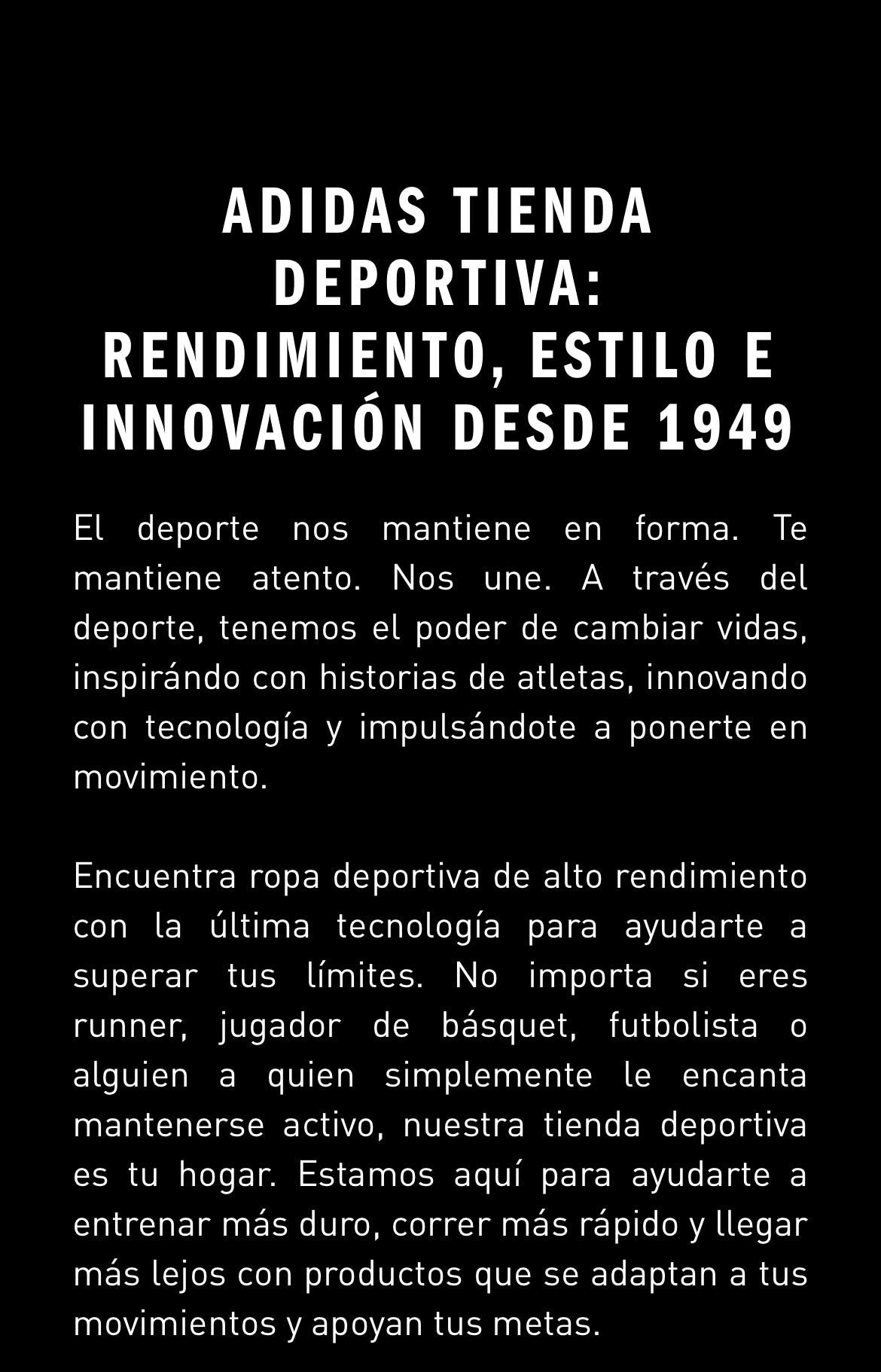 ADIDAS TIENDA DEPORTIVA: RENDIMIENTO, ESTILO E INNOVACIÓN DESDE 1949

El deporte nos mantiene en forma. Te mantiene atento. Nos une. A través del deporte, tenemos el poder de cambiar vidas, inspirándo con historias de atletas, innovando con tecnología y impulsándote a ponerte en movimiento.

Encuentra ropa deportiva de alto rendimiento con la última tecnología para ayudarte a superar tus límites. No importa si eres runner, jugador de básquet, futbolista o alguien a quien simplemente le encanta mantenerse activo, nuestra tienda deportiva es tu hogar. Estamos aquí para ayudarte a entrenar más duro, correr más rápido y llegar más lejos con productos que se adaptan a tus movimientos y apoyan tus metas.